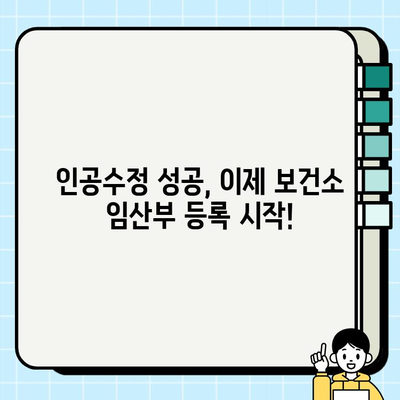 인공수정 성공, 이제 보건소 임산부 등록 시작!